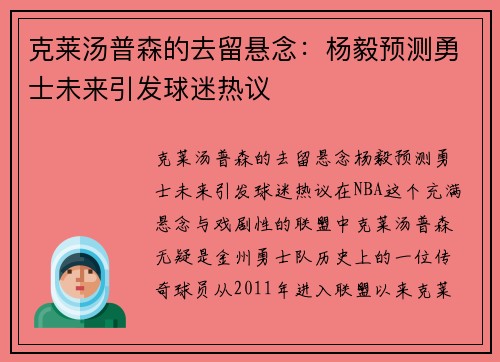 克莱汤普森的去留悬念：杨毅预测勇士未来引发球迷热议

克莱汤普森的去留悬念杨毅预测勇士未来引发球迷热议在NBA这个充满悬念与戏剧性的联盟中克莱汤普森无疑是金州勇士队历史上的一位传奇球员从2011年进入联盟以来克莱